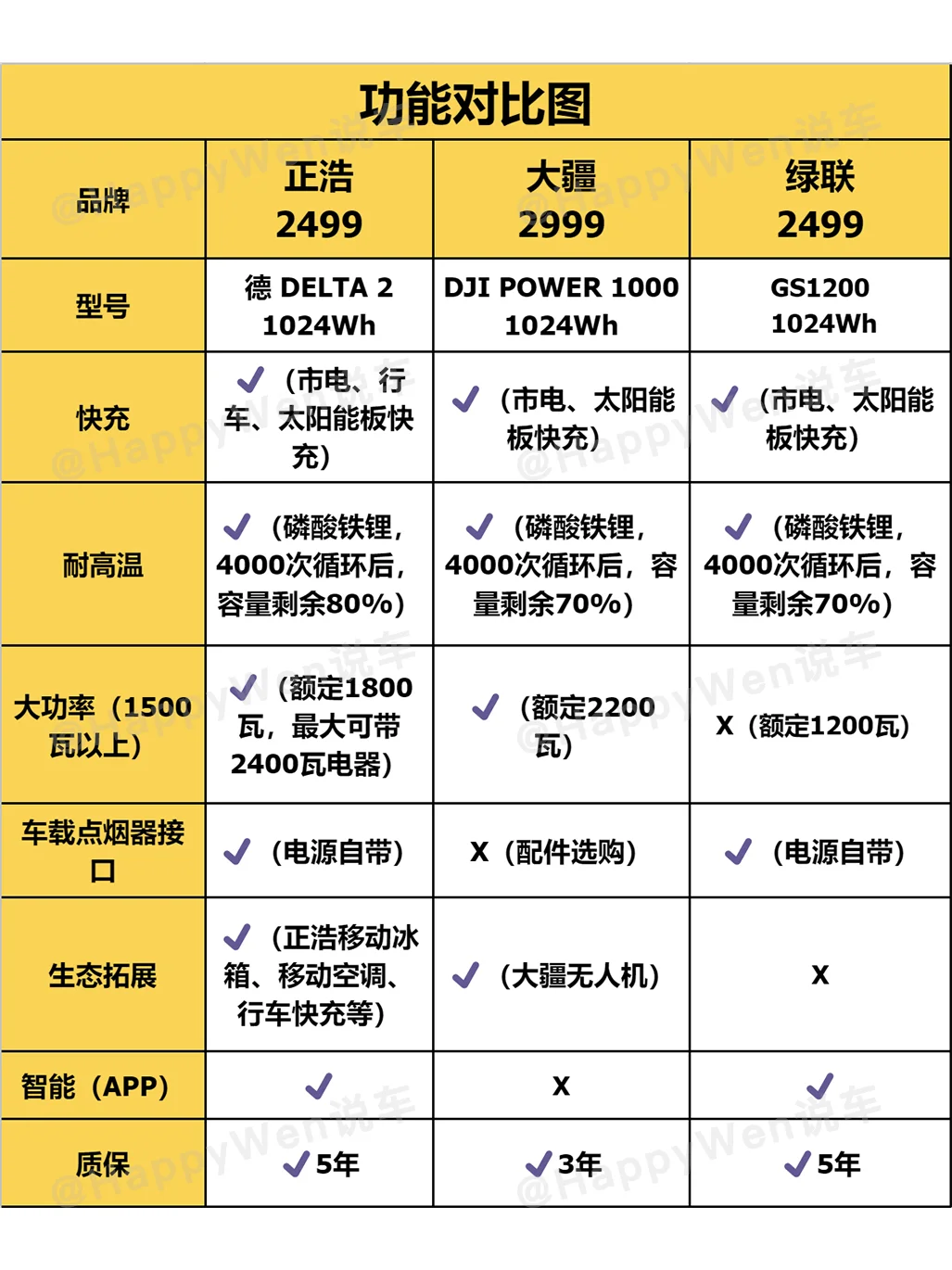 功能对比图

| 品牌 | 正浩 2499 | 大疆 2999 | 绿联 2499 |
|---|---|---|---|
| 型号 | 德 DELTA 2 1024Wh | DJI POWER 1000 1024Wh | GS1200 1024Wh |
| 快充 | ✓（市电、行车、太阳能板快充） | ✓（市电、太阳能板快充） | ✓（市电、太阳能板快充） |
| 耐高温 | ✓（磷酸铁锂，4000次循环后，容量剩余80%） | ✓（磷酸铁锂，4000次循环后，容量剩余70%） | ✓（磷酸铁锂，4000次循环后，容量剩余70%） |
| 大功率（1500瓦以上） | ✓（额定1800瓦，最大可带2400瓦电器） | ✓（额定2200瓦） | X（额定1200瓦） |
| 车载点烟器接口 | ✓（电源自带） | X（配件选购） | ✓（电源自带） |
| 生态拓展 | ✓（正浩移动冰箱、移动空调、行车快充等） | ✓（大疆无人机） | X |
| 智能（APP） | ✓ | X | ✓ |
| 质保 | ✓5年 | ✓3年 | ✓5年 |

@HappyWen说车